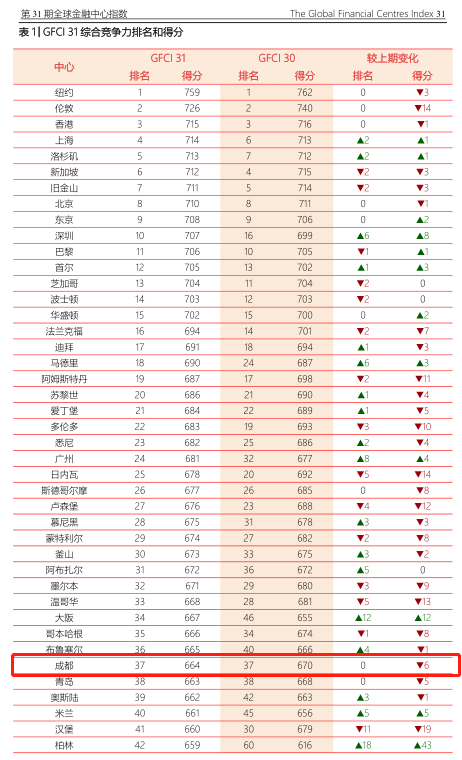 第 31 期全球金融中心指数

The Global Financial Centres Index 31

表 1 | GFCI 31 综合竞争力排名和得分

| 中心 | GFCI 31 排名 | GFCI 31 得分 | GFCI 30 排名 | GFCI 30 得分 | 较上期变化 排名 | 较上期变化 得分 |
|---|---|---|---|---|---|---|
| 纽约 | 1 | 759 | 1 | 762 | 0 | ▼3 |
| 伦敦 | 2 | 726 | 2 | 740 | 0 | ▼14 |
| 香港 | 3 | 715 | 3 | 716 | 0 | ▼1 |
| 上海 | 4 | 714 | 6 | 713 | ▲2 | ▲1 |
| 洛杉矶 | 5 | 713 | 7 | 712 | ▲2 | ▲1 |
| 新加坡 | 6 | 712 | 4 | 715 | ▼2 | ▼3 |
| 旧金山 | 7 | 711 | 5 | 714 | ▼2 | ▼3 |
| 北京 | 8 | 710 | 8 | 711 | 0 | ▼1 |
| 东京 | 9 | 708 | 9 | 706 | 0 | ▲2 |
| 深圳 | 10 | 707 | 16 | 699 | ▲6 | ▲8 |
| 巴黎 | 11 | 706 | 10 | 705 | ▼1 | ▲1 |
| 首尔 | 12 | 705 | 13 | 702 | ▲1 | ▲3 |
| 芝加哥 | 13 | 704 | 11 | 704 | ▼2 | 0 |
| 波士顿 | 14 | 703 | 12 | 703 | ▼2 | 0 |
| 华盛顿 | 15 | 702 | 15 | 700 | 0 | ▲2 |
| 法兰克福 | 16 | 694 | 14 | 701 | ▼2 | ▼7 |
| 迪拜 | 17 | 691 | 18 | 694 | ▲1 | ▼3 |
| 马德里 | 18 | 690 | 24 | 687 | ▲6 | ▲3 |
| 阿姆斯特丹 | 19 | 687 | 17 | 698 | ▼2 | ▼11 |
| 苏黎世 | 20 | 686 | 21 | 690 | ▲1 | ▼4 |
| 爱丁堡 | 21 | 684 | 22 | 689 | ▲1 | ▼5 |
| 多伦多 | 22 | 683 | 19 | 693 | ▼3 | ▼10 |
| 悉尼 | 23 | 682 | 25 | 686 | ▲2 | ▼4 |
| 广州 | 24 | 681 | 32 | 677 | ▲8 | ▲4 |
| 日内瓦 | 25 | 678 | 20 | 692 | ▼5 | ▼14 |
| 斯德哥尔摩 | 26 | 677 | 26 | 685 | 0 | ▼8 |
| 卢森堡 | 27 | 676 | 23 | 688 | ▼4 | ▼12 |
| 慕尼黑 | 28 | 675 | 31 | 678 | ▲3 | ▼3 |
| 蒙特利尔 | 29 | 674 | 27 | 682 | ▼2 | ▼8 |
| 釜山 | 30 | 673 | 33 | 675 | ▲3 | ▼2 |
| 阿布扎尔 | 31 | 672 | 36 | 672 | ▲5 | 0 |
| 墨尔本 | 32 | 671 | 29 | 680 | ▼3 | ▼9 |
| 温哥华 | 33 | 668 | 28 | 681 | ▼5 | ▼13 |
| 大阪 | 34 | 667 | 46 | 655 | ▲12 | ▲12 |
| 哥本哈根 | 35 | 666 | 34 | 674 | ▼1 | ▼8 |
| 布鲁塞尔 | 36 | 665 | 40 | 666 | ▲4 | ▼1 |
| 成都 | 37 | 664 | 37 | 670 | 0 | ▼6 |
| 青岛 | 38 | 663 | 38 | 668 | 0 | ▼5 |
| 奥斯陆 | 39 | 662 | 42 | 663 | ▲3 | ▼1 |
| 米兰 | 40 | 661 | 45 | 656 | ▲5 | ▲5 |
| 汉堡 | 41 | 660 | 30 | 679 | ▼11 | ▼19 |
| 柏林 | 42 | 659 | 60 | 616 | ▲18 | ▲43 |